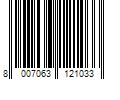 8 007063 121033